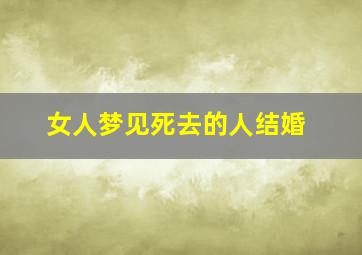 女人梦见死去的人结婚